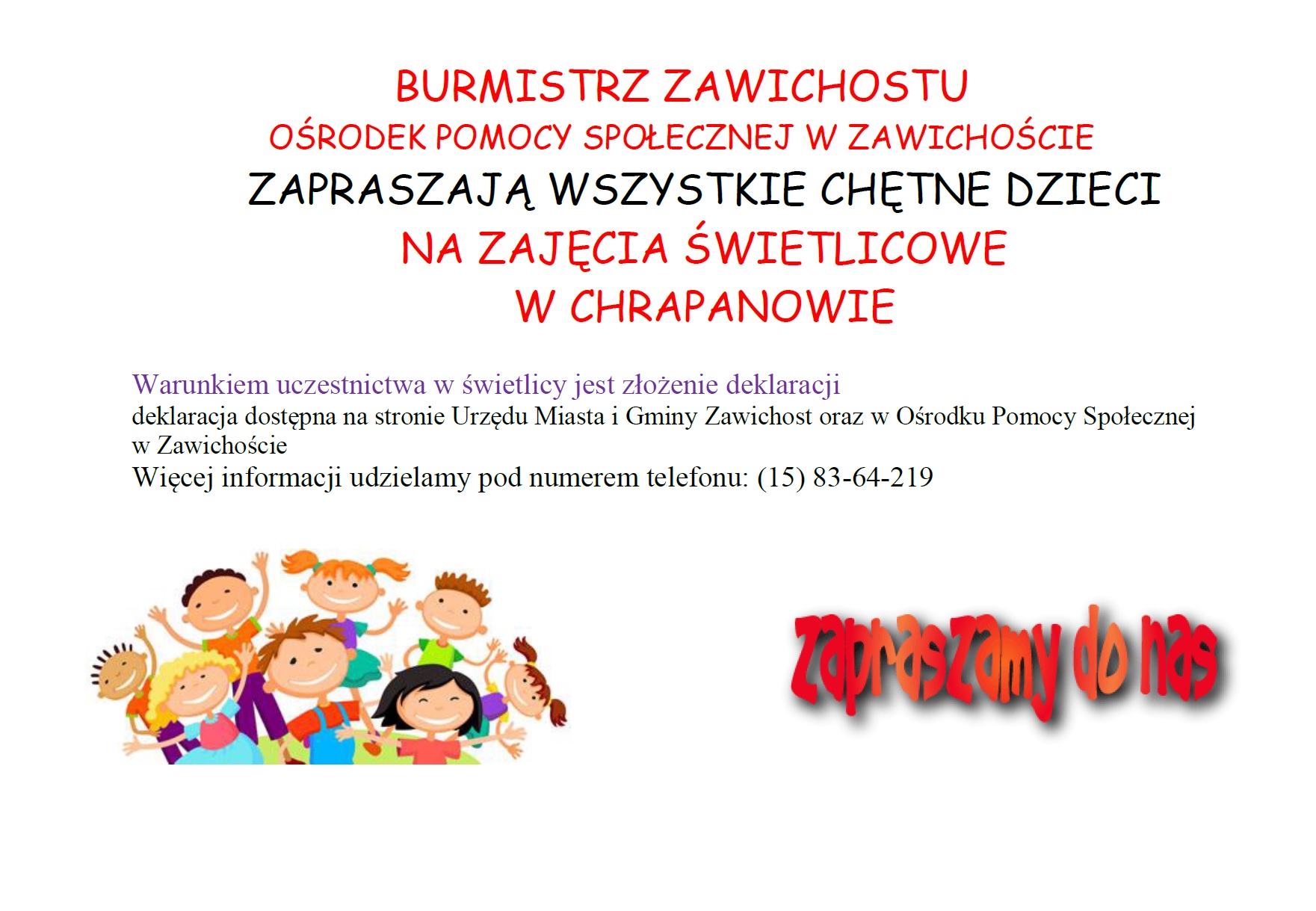 BURMISTRZ ZAWICHOSTU
OŚRODEK POMOCY SPOŁECZNEJ W ZAWICHOŚCIE
ZAPRASZAJĄ WSZYSTKIE CHĘTNE DZIECI
NA ZAJĘCIA ŚWIETLICOWE
W CHRAPANOWIE

Warunkiem uczestnictwa w świetlicy jest złożenie deklaracji
deklaracja dostępna na stronie Urzędu Miasta i Gminy Zawichost oraz w Ośrodku Pomocy Społecznej w Zawichoście
Więcej informacji udzielamy pod numerem telefonu: (15) 83-64-219

zapraszamy do nas